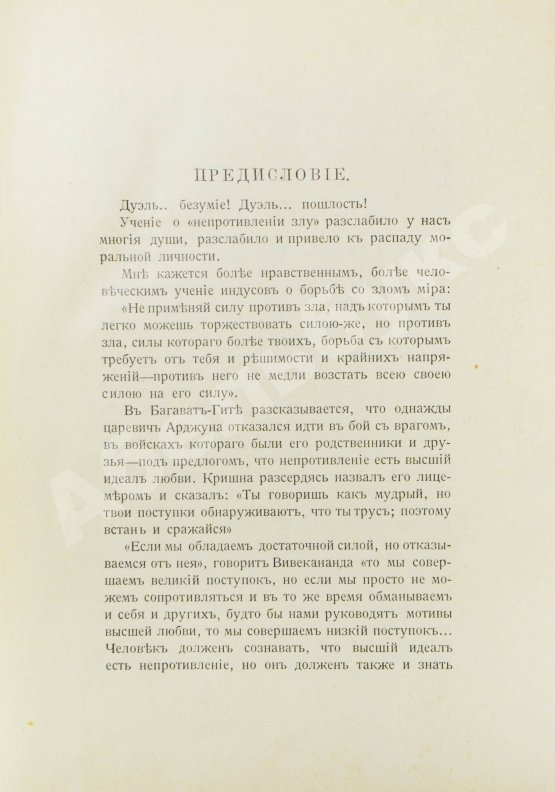 ПРЕДИСЛОВІЕ.

Дуэль.. безуміе! Дуэль... пошлость!

Ученіе о «непротивленіи злу» разслабило у насъ многія души, разслабило и привело къ распаду моральной личности.

Мнѣ кажется болѣе нравственнымъ, болѣе человѣческимъ ученіе индусовъ о борьбѣ со зломъ міра:

«Не примѣняй силу противъ зла, надъ которымъ ты легко можешь торжествовать силою-же, но противъ зла, силы котораго болѣе твоихъ, борьба съ которымъ требуетъ отъ тебя и рѣшимости и крайнихъ напряженій—противъ него не медли возстать всею своею силою на его силу».

Въ Багаватъ-Гитѣ разсказывается, что однажды царевичъ Арджуна отказался идти въ бой съ врагомъ, въ войскахъ котораго были его родственники и друзья—подъ предлогомъ, что непротивленіе есть высшій идеалъ любви. Кришна разсердясь назвалъ его лицемѣромъ и сказалъ: «Ты говоришь какъ мудрый, но твои поступки обнаруживаютъ, что ты трусъ; поэтому встань и сражайся»

«Если мы обладаемъ достаточной силой, но отказываемся отъ нея», говоритъ Вивекананда «то мы совершаемъ великій поступокъ, но если мы просто не можемъ сопротивляться и въ то же время обманываемъ и себя и другихъ, будто бы нами руководятъ мотивы высшей любви, то мы совершаемъ низкій поступокъ... Человѣкъ долженъ сознавать, что высшій идеалъ есть непротивленіе, но онъ долженъ также и знать